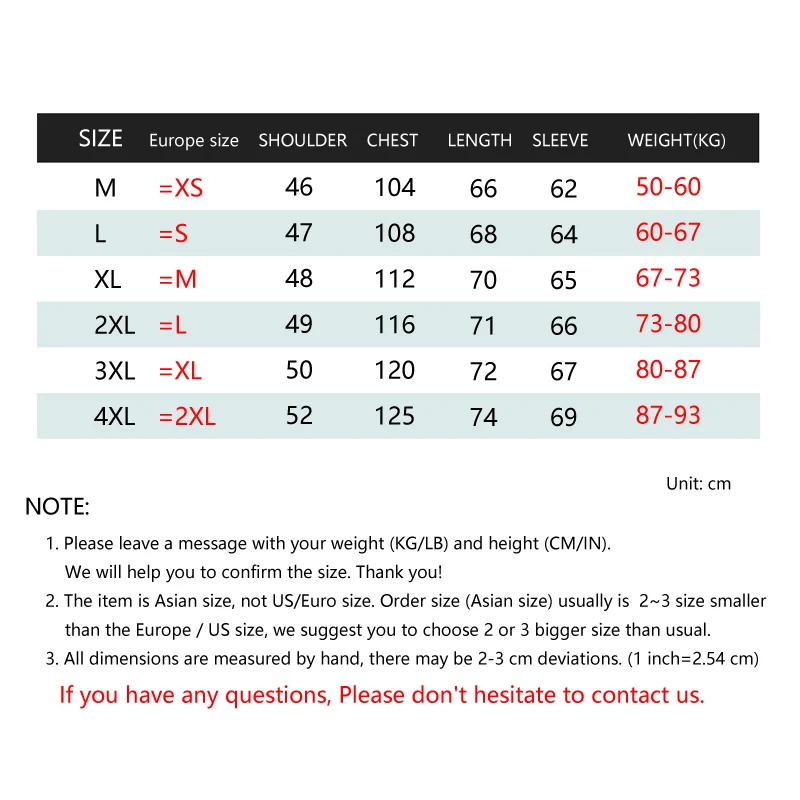 | SIZE | Europe size | SHOULDER | CHEST | LENGTH | SLEEVE | WEIGHT(KG) |
|---|---|---|---|---|---|---|
| M | =XS | 46 | 104 | 66 | 62 | 50-60 |
| L | =S | 47 | 108 | 68 | 64 | 60-67 |
| XL | =M | 48 | 112 | 70 | 65 | 67-73 |
| 2XL | =L | 49 | 116 | 71 | 66 | 73-80 |
| 3XL | =XL | 50 | 120 | 72 | 67 | 80-87 |
| 4XL | =2XL | 52 | 125 | 74 | 69 | 87-93 |

Unit: cm

NOTE:

1. Please leave a message with your weight (KG/LB) and height (CM/IN). We will help you to confirm the size. Thank you!

2. The item is Asian size, not US/Euro size. Order size (Asian size) usually is 2~3 size smaller than the Europe / US size, we suggest you to choose 2 or 3 bigger size than usual.

3. All dimensions are measured by hand, there may be 2-3 cm deviations. (1 inch=2.54 cm)

If you have any questions, Please don't hesitate to contact us.